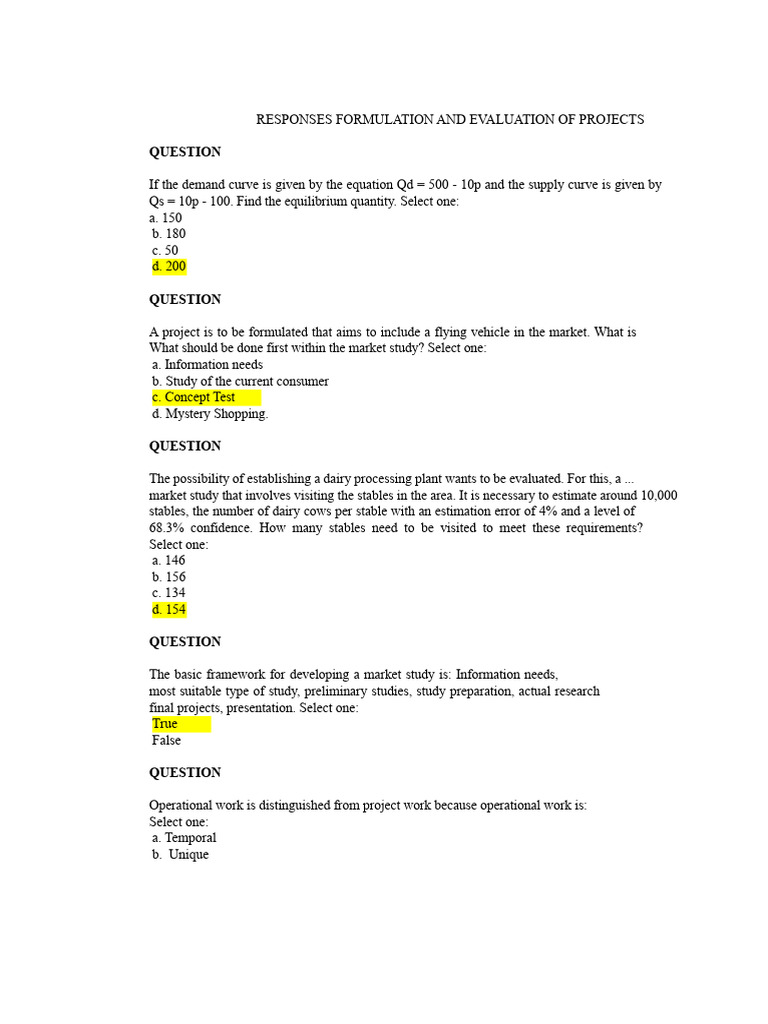 RESPONSES FORMULATION AND EVALUATION OF PROJECTS

QUESTION

If the demand curve is given by the equation Qd = 500 - 10p and the supply curve is given by Qs = 10p - 100. Find the equilibrium quantity. Select one:
a. 150
b. 180
c. 50
d. 200

QUESTION

A project is to be formulated that aims to include a flying vehicle in the market. What is What should be done first within the market study? Select one:
a. Information needs
b. Study of the current consumer
c. Concept Test
d. Mystery Shopping.

QUESTION

The possibility of establishing a dairy processing plant wants to be evaluated. For this, a ... market study that involves visiting the stables in the area. It is necessary to estimate around 10,000 stables, the number of dairy cows per stable with an estimation error of 4% and a level of 68.3% confidence. How many stables need to be visited to meet these requirements? Select one:
a. 146
b. 156
c. 134
d. 154

QUESTION

The basic framework for developing a market study is: Information needs, most suitable type of study, preliminary studies, study preparation, actual research final projects, presentation. Select one:
True
False

QUESTION

Operational work is distinguished from project work because operational work is:
Select one:
a. Temporal
b. Unique